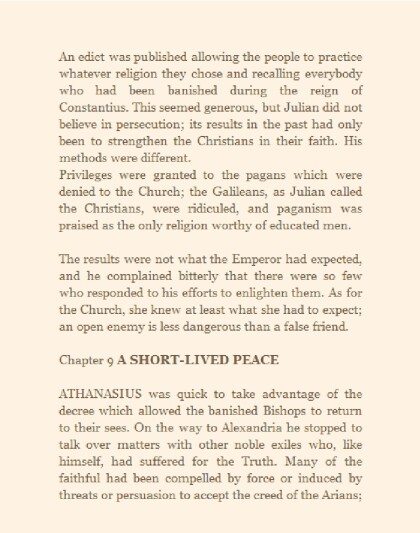 An edict was published allowing the people to practice whatever religion they chose and recalling everybody who had been banished during the reign of Constantius. This seemed generous, but Julian did not believe in persecution; its results in the past had only been to strengthen the Christians in their faith. His methods were different.
Privileges were granted to the pagans which were denied to the Church; the Galileans, as Julian called the Christians, were ridiculed, and paganism was praised as the only religion worthy of educated men.

The results were not what the Emperor had expected, and he complained bitterly that there were so few who responded to his efforts to enlighten them. As for the Church, she knew at least what she had to expect; an open enemy is less dangerous than a false friend.

Chapter 9 A SHORT-LIVED PEACE

ATHANASIUS was quick to take advantage of the decree which allowed the banished Bishops to return to their sees. On the way to Alexandria he stopped to talk over matters with other noble exiles who, like himself, had suffered for the Truth. Many of the faithful had been compelled by force or induced by threats or persuasion to accept the creed of the Arians;